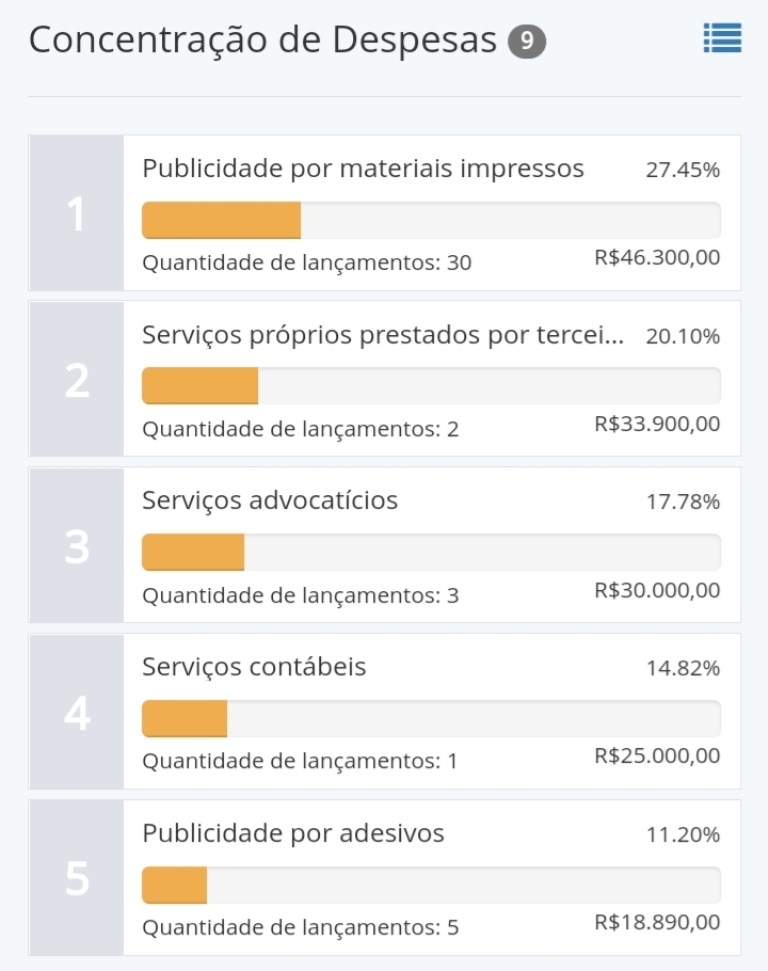 Concentração de Despesas 9

1
Publicidade por materiais impressos 27.45%
Quantidade de lançamentos: 30 R$46.300,00

2
Serviços próprios prestados por tercei... 20.10%
Quantidade de lançamentos: 2 R$33.900,00

3
Serviços advocatícios 17.78%
Quantidade de lançamentos: 3 R$30.000,00

4
Serviços contábeis 14.82%
Quantidade de lançamentos: 1 R$25.000,00

5
Publicidade por adesivos 11.20%
Quantidade de lançamentos: 5 R$18.890,00